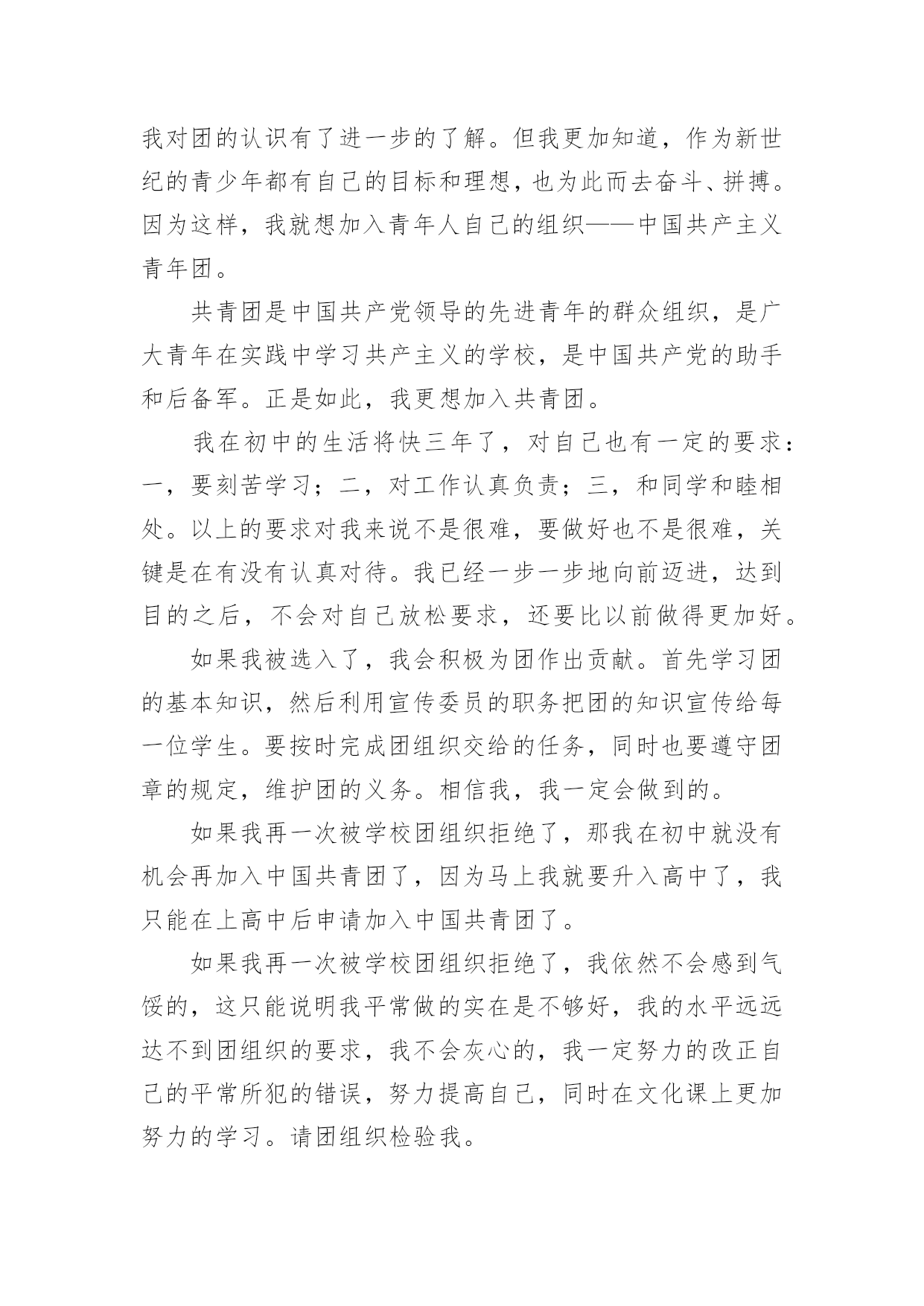 我对团的认识有了进一步的了解。但我更加知道，作为新世纪的青少年都有自己的目标和理想，也为此而去奋斗、拼搏。因为这样，我就想加入青年人自己的组织——中国共产主义青年团。

共青团是中国共产党领导的先进青年的群众组织，是广大青年在实践中学习共产主义的学校，是中国共产党的助手和后备军。正是如此，我更想加入共青团。

我在初中的生活将快三年了，对自己也有一定的要求：一，要刻苦学习；二，对工作认真负责；三，和同学和睦相处。以上的要求对我来说不是很难，要做好也不是很难，关键是在有没有认真对待。我已经一步一步地向前迈进，达到目的之后，不会对自己放松要求，还要比以前做得更加好。

如果我被选入了，我会积极为团作出贡献。首先学习团的基本知识，然后利用宣传委员的职务把团的知识宣传给每一位学生。要按时完成团组织交给的任务，同时也要遵守团章的规定，维护团的义务。相信我，我一定会做到的。

如果我再一次被学校团组织拒绝了，那我在初中就没有机会再加入中国共青团了，因为马上我就要升入高中了，我只能在上高中后申请加入中国共青团了。

如果我再一次被学校团组织拒绝了，我依然不会感到气馁的，这只能说明我平常做的实在是不够好，我的水平远远达不到团组织的要求，我不会灰心的，我一定努力的改正自己的平常所犯的错误，努力提高自己，同时在文化课上更加努力的学习。请团组织检验我。